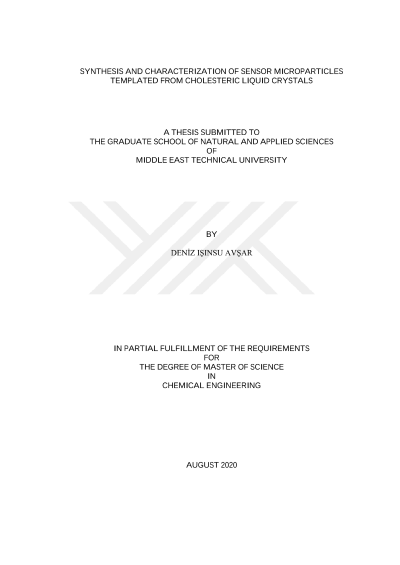 SYNTHESIS AND CHARACTERIZATION OF SENSOR MICROPARTICLES
TEMPLATED FROM CHOLESTERIC LIQUID CRYSTALS

A THESIS SUBMITTED TO
THE GRADUATE SCHOOL OF NATURAL AND APPLIED SCIENCES
OF
MIDDLE EAST TECHNICAL UNIVERSITY

BY

DENİZ IŞINSU AVŞAR

IN PARTIAL FULFILLMENT OF THE REQUIREMENTS
FOR
THE DEGREE OF MASTER OF SCIENCE
IN
CHEMICAL ENGINEERING

AUGUST 2020